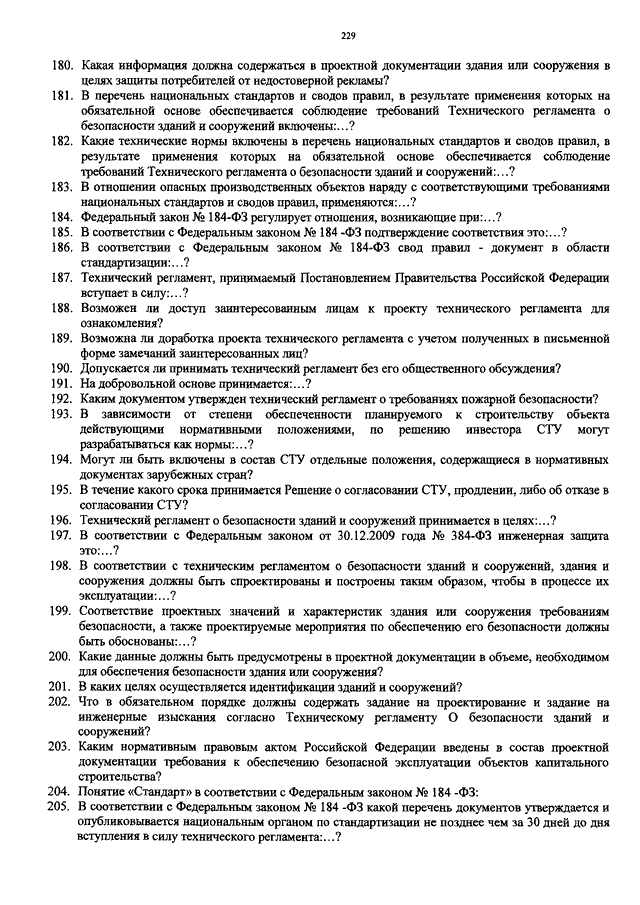 229

180. Какая информация должна содержаться в проектной документации здания или сооружения в целях защиты потребителей от недостоверной рекламы?
181. В перечень национальных стандартов и сводов правил, в результате применения которых на обязательной основе обеспечивается соблюдение требований Технического регламента о безопасности зданий и сооружений включены:…?
182. Какие технические нормы включены в перечень национальных стандартов и сводов правил, в результате применения которых на обязательной основе обеспечивается соблюдение требований Технического регламента о безопасности зданий и сооружений:…?
183. В отношении опасных производственных объектов наряду с соответствующими требованиями национальных стандартов и сводов правил, применяются:…?
184. Федеральный закон № 184-ФЗ регулирует отношения, возникающие при:…?
185. В соответствии с Федеральным законом № 184 -ФЗ подтверждение соответствия это:…?
186. В соответствии с Федеральным законом № 184-ФЗ свод правил - документ в области стандартизации:…?
187. Технический регламент, принимаемый Постановлением Правительства Российской Федерации вступает в силу:…?
188. Возможен ли доступ заинтересованным лицам к проекту технического регламента для ознакомления?
189. Возможна ли доработка проекта технического регламента с учетом полученных в письменной форме замечаний заинтересованных лиц?
190. Допускается ли принимать технический регламент без его общественного обсуждения?
191. На добровольной основе принимается:…?
192. Каким документом утвержден технический регламент о требованиях пожарной безопасности?
193. В зависимости от степени обеспеченности планируемого к строительству объекта действующими нормативными положениями, по решению инвестора СТУ могут разрабатываться как нормы:…?
194. Могут ли быть включены в состав СТУ отдельные положения, содержащиеся в нормативных документах зарубежных стран?
195. В течение какого срока принимается Решение о согласовании СТУ, продлении, либо об отказе в согласовании СТУ?
196. Технический регламент о безопасности зданий и сооружений принимается в целях:…?
197. В соответствии с Федеральным законом от 30.12.2009 года № 384-ФЗ инженерная защита это:…?
198. В соответствии с техническим регламентом о безопасности зданий и сооружений, здания и сооружения должны быть спроектированы и построены таким образом, чтобы в процессе их эксплуатации:…?
199. Соответствие проектных значений и характеристик здания или сооружения требованиям безопасности, а также проектируемые мероприятия по обеспечению его безопасности должны быть обоснованы:…?
200. Какие данные должны быть предусмотрены в проектной документации в объеме, необходимом для обеспечения безопасности здания или сооружения?
201. В каких целях осуществляется идентификации зданий и сооружений?
202. Что в обязательном порядке должны содержать задание на проектирование и задание на инженерные изыскания согласно Техническому регламенту О безопасности зданий и сооружений?
203. Каким нормативным правовым актом Российской Федерации введены в состав проектной документации требования к обеспечению безопасной эксплуатации объектов капитального строительства?
204. Понятие «Стандарт» в соответствии с Федеральным законом № 184 -ФЗ:
205. В соответствии с Федеральным законом № 184 -ФЗ какой перечень документов утверждается и опубликовывается национальным органом по стандартизации не позднее чем за 30 дней до дня вступления в силу технического регламента:…?